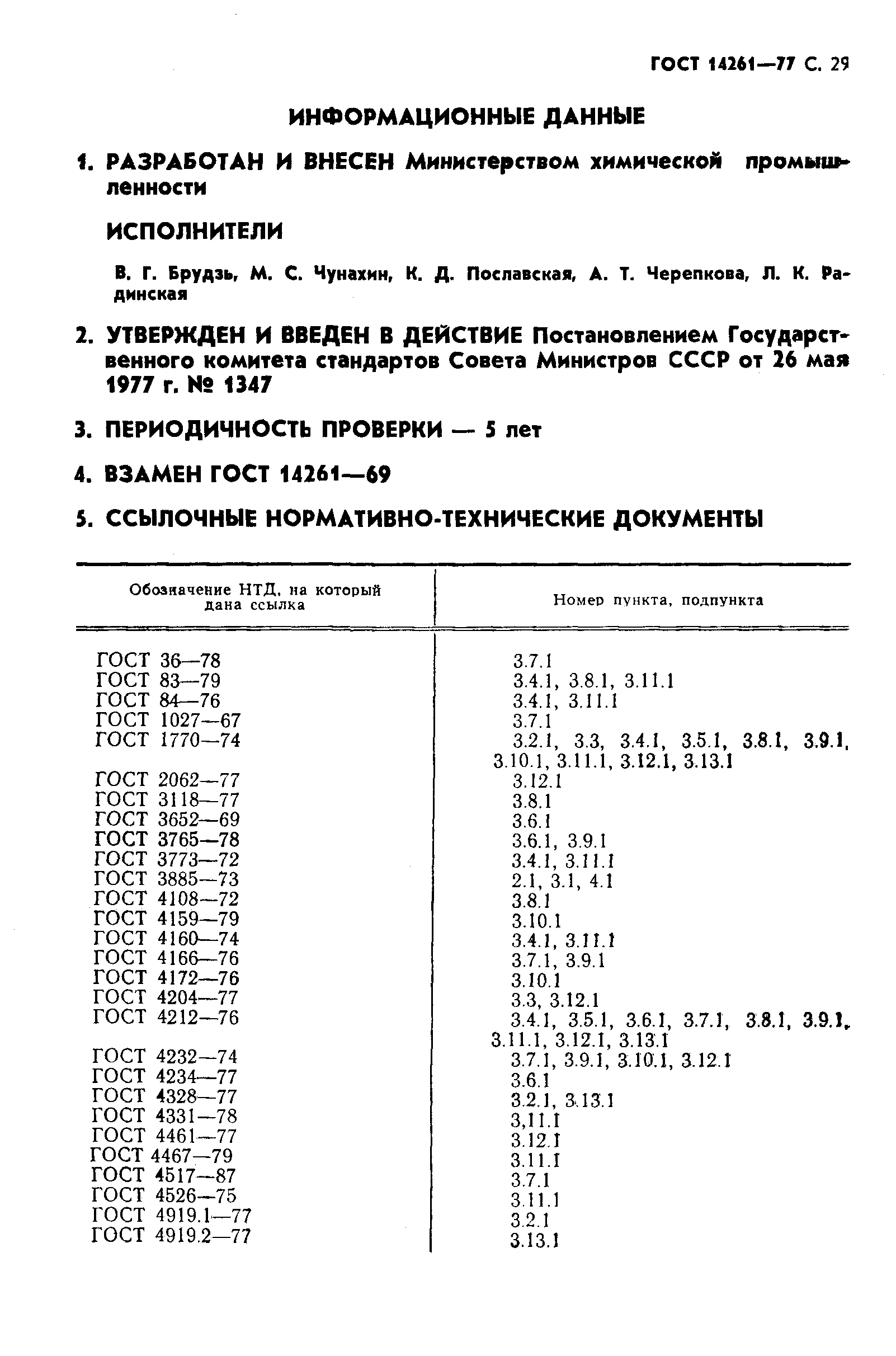 ГОСТ 14261—77 С. 29

ИНФОРМАЦИОННЫЕ ДАННЫЕ

1. РАЗРАБОТАН И ВНЕСЕН Министерством химической промышленности

ИСПОЛНИТЕЛИ

В. Г. Брудзь, М. С. Чунахин, К. Д. Пославская, А. Т. Черепкова, Л. К. Радинская

2. УТВЕРЖДЕН И ВВЕДЕН В ДЕЙСТВИЕ Постановлением Государственного комитета стандартов Совета Министров СССР от 26 мая 1977 г. № 1347

3. ПЕРИОДИЧНОСТЬ ПРОВЕРКИ — 5 лет

4. ВЗАМЕН ГОСТ 14261—69

5. ССЫЛОЧНЫЕ НОРМАТИВНО-ТЕХНИЧЕСКИЕ ДОКУМЕНТЫ

| Обозначение НТД, на который дана ссылка | Номер пункта, подпункта |
|---|---|
| ГОСТ 36—78 | 3.7.1 |
| ГОСТ 83—79 | 3.4.1, 3.8.1, 3.11.1 |
| ГОСТ 84—76 | 3.4.1, 3.11.1 |
| ГОСТ 1027—67 | 3.7.1 |
| ГОСТ 1770—74 | 3.2.1, 3.3, 3.4.1, 3.5.1, 3.8.1, 3.9.1, 3.10.1, 3.11.1, 3.12.1, 3.13.1 |
| ГОСТ 2062—77 | 3.12.1 |
| ГОСТ 3118—77 | 3.8.1 |
| ГОСТ 3652—69 | 3.6.1 |
| ГОСТ 3765—78 | 3.6.1, 3.9.1 |
| ГОСТ 3773—72 | 3.4.1, 3.11.1 |
| ГОСТ 3885—73 | 2.1, 3.1, 4.1 |
| ГОСТ 4108—72 | 3.8.1 |
| ГОСТ 4159—79 | 3.10.1 |
| ГОСТ 4160—74 | 3.4.1, 3.11.1 |
| ГОСТ 4166—76 | 3.7.1, 3.9.1 |
| ГОСТ 4172—76 | 3.10.1 |
| ГОСТ 4204—77 | 3.3, 3.12.1 |
| ГОСТ 4212—76 | 3.4.1, 3.5.1, 3.6.1, 3.7.1, 3.8.1, 3.9.1, 3.11.1, 3.12.1, 3.13.1 |
| ГОСТ 4232—74 | 3.7.1, 3.9.1, 3.10.1, 3.12.1 |
| ГОСТ 4234—77 | 3.6.1 |
| ГОСТ 4328—77 | 3.2.1, 3.13.1 |
| ГОСТ 4331—78 | 3,11.1 |
| ГОСТ 4461—77 | 3.12.1 |
| ГОСТ 4467—79 | 3.11.1 |
| ГОСТ 4517—87 | 3.7.1 |
| ГОСТ 4526—75 | 3.11.1 |
| ГОСТ 4919.1—77 | 3.2.1 |
| ГОСТ 4919.2—77 | 3.13.1 |